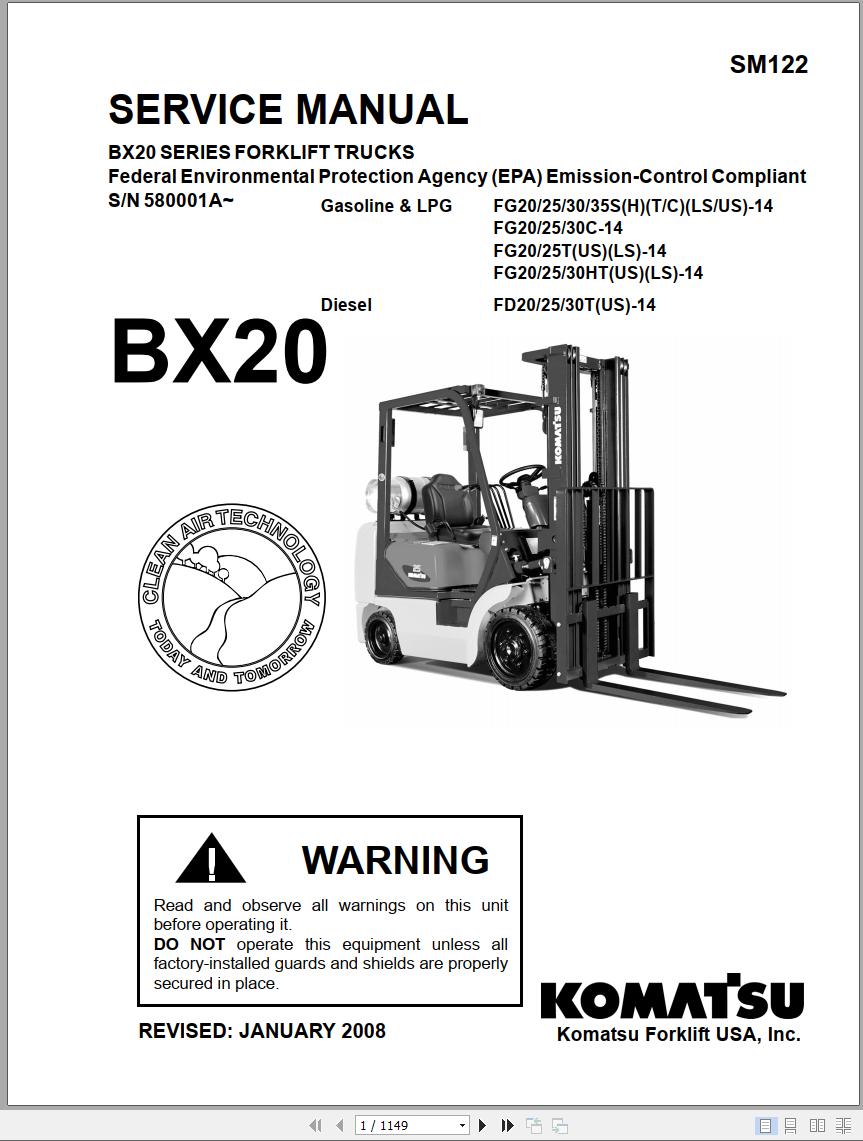 SM122

SERVICE MANUAL

BX20 SERIES FORKLIFT TRUCKS
Federal Environmental Protection Agency (EPA) Emission-Control Compliant
S/N 580001A~

Gasoline & LPG FG20/25/30/35S(H)(T/C)(LS/US)-14
FG20/25/30C-14
FG20/25T(US)(LS)-14
FG20/25/30HT(US)(LS)-14

Diesel FD20/25/30T(US)-14

BX20

CLEAN AIR TECHNOLOGY
TODAY AND TOMORROW

KOMATSU

WARNING

Read and observe all warnings on this unit before operating it.
DO NOT operate this equipment unless all factory-installed guards and shields are properly secured in place.

REVISED: JANUARY 2008

KOMATSU
Komatsu Forklift USA, Inc.

1 / 1149